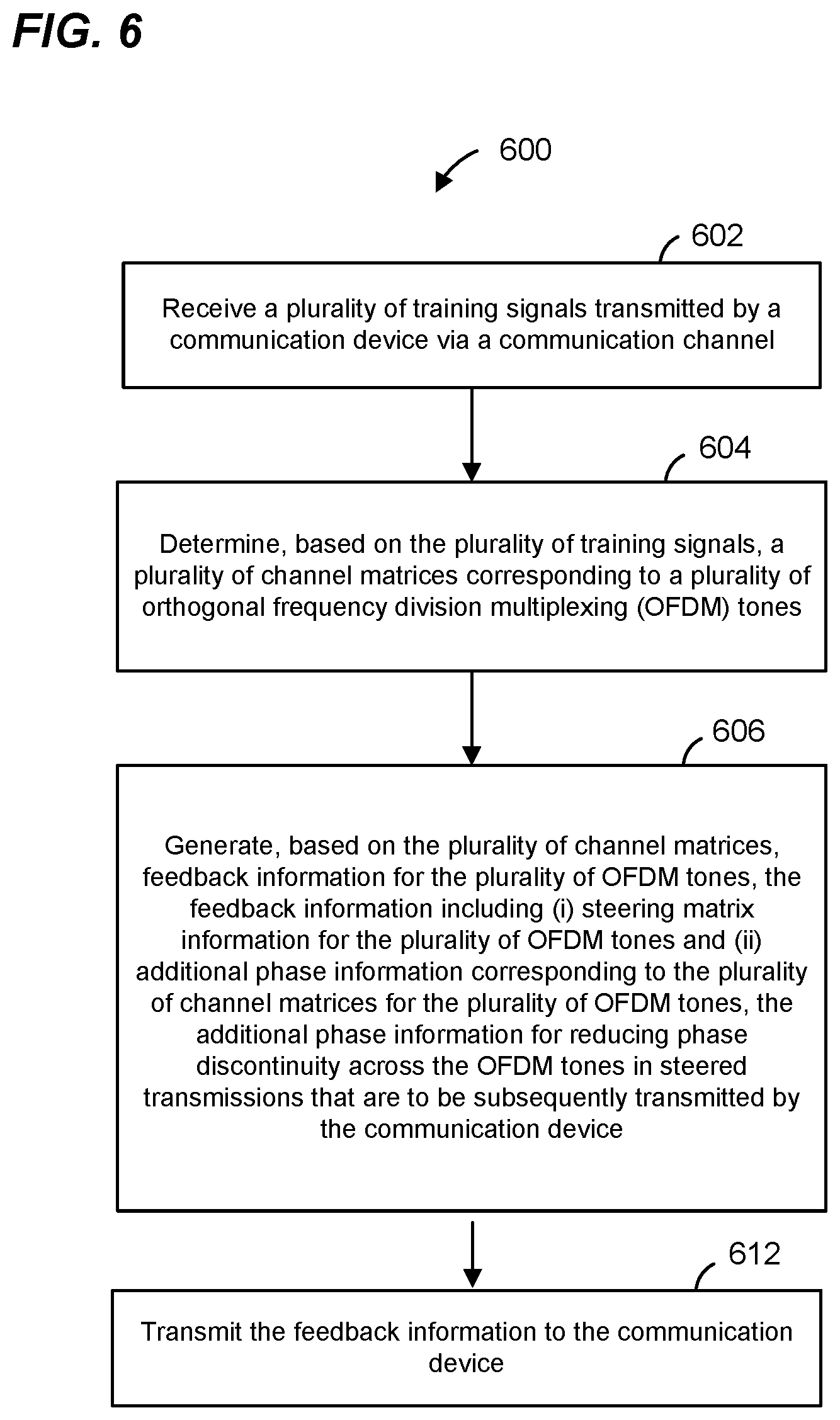 FIG. 6

600

602

Receive a plurality of training signals transmitted by a communication device via a communication channel

604

Determine, based on the plurality of training signals, a plurality of channel matrices corresponding to a plurality of orthogonal frequency division multiplexing (OFDM) tones

606

Generate, based on the plurality of channel matrices, feedback information for the plurality of OFDM tones, the feedback information including (i) steering matrix information for the plurality of OFDM tones and (ii) additional phase information corresponding to the plurality of channel matrices for the plurality of OFDM tones, the additional phase information for reducing phase discontinuity across the OFDM tones in steered transmissions that are to be subsequently transmitted by the communication device

612

Transmit the feedback information to the communication device